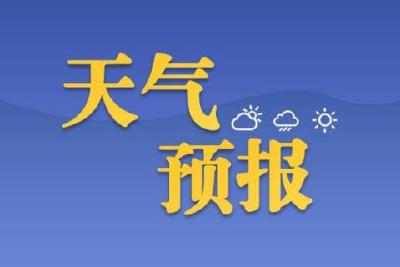 天气
预报